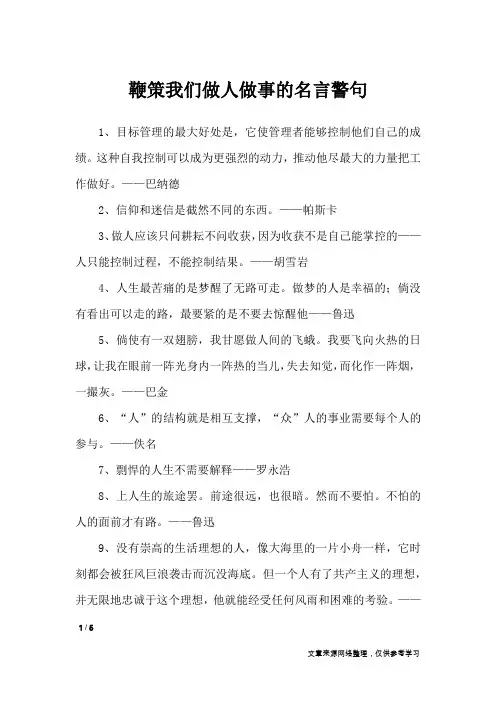 鞭策我们做人做事的名言警句

1、目标管理的最大好处是，它使管理者能够控制他们自己的成绩。这种自我控制可以成为更强烈的动力，推动他尽最大的力量把工作做好。——巴纳德

2、信仰和迷信是截然不同的东西。——帕斯卡

3、做人应该只问耕耘不问收获，因为收获不是自己能掌控的——人只能控制过程，不能控制结果。——胡雪岩

4、人生最苦痛的是梦醒了无路可走。做梦的人是幸福的；倘没有看出可以走的路，最要紧的是不要去惊醒他——鲁迅

5、倘使有一双翅膀，我甘愿做人间的飞蛾。我要飞向火热的日球，让我在眼前一阵光身内一阵热的当儿，失去知觉，而化作一阵烟，一撮灰。——巴金

6、“人”的结构就是相互支撑，“众”人的事业需要每个人的参与。——佚名

7、剽悍的人生不需要解释——罗永浩

8、上人生的旅途罢。前途很远，也很暗。然而不要怕。不怕的人的面前才有路。——鲁迅

9、没有崇高的生活理想的人，像大海里的一片小舟一样，它时刻都会被狂风巨浪袭击而沉没海底。但一个人有了共产主义的理想，并无限地忠诚于这个理想，他就能经受任何风雨和困难的考验。——

1 / 6

文章来源网络整理，仅供参考学习